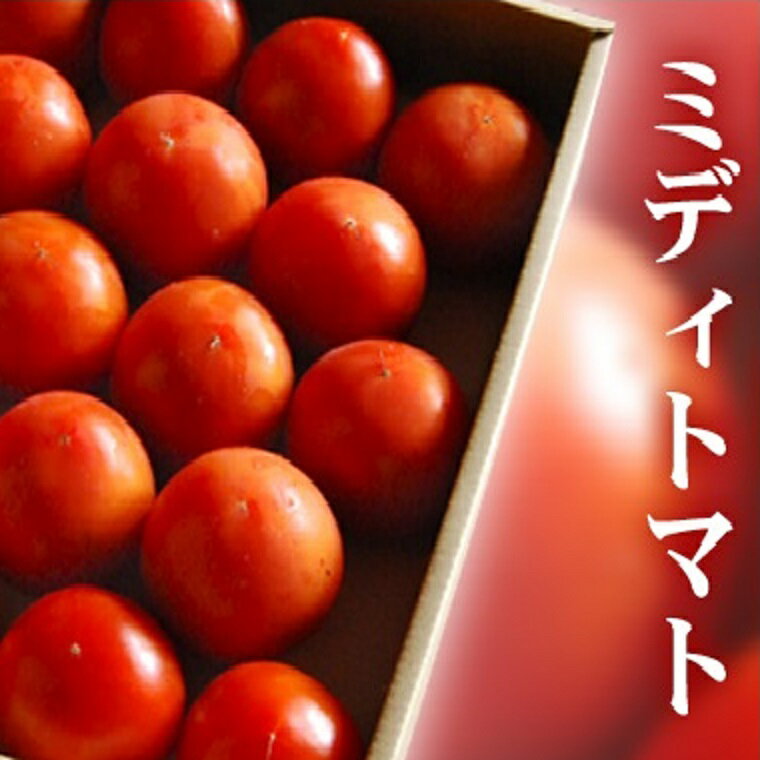 ミディトマト